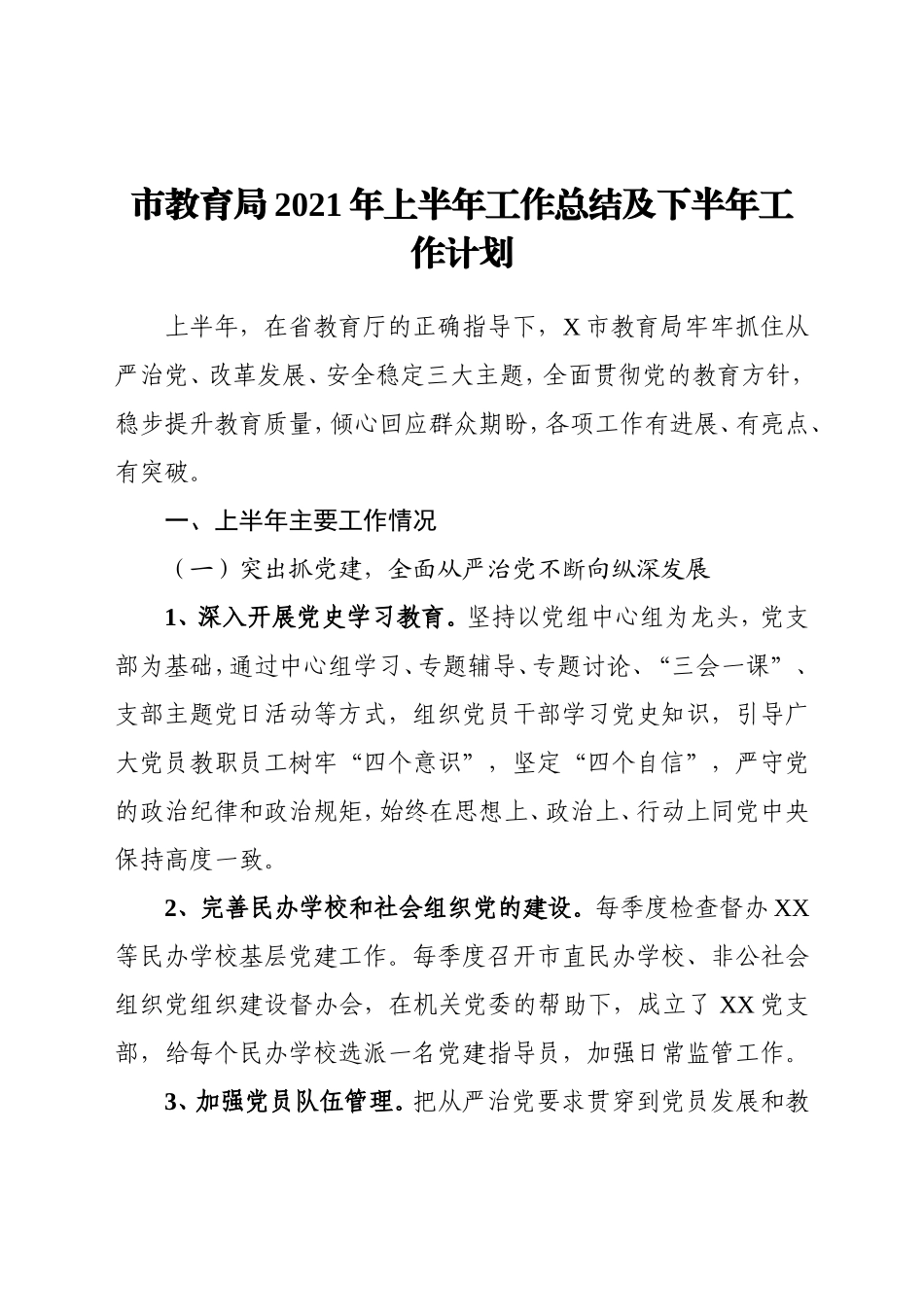 市教育局2021年上半年工作总结及下半年工作计划

上半年，在省教育厅的正确指导下，X市教育局牢牢抓住从严治党、改革发展、安全稳定三大主题，全面贯彻党的教育方针，稳步提升教育质量，倾心回应群众期盼，各项工作有进展、有亮点、有突破。

一、上半年主要工作情况

（一）突出抓党建，全面从严治党不断向纵深发展

1、深入开展党史学习教育。坚持以党组中心组为龙头，党支部为基础，通过中心组学习、专题辅导、专题讨论、“三会一课”、支部主题党日活动等方式，组织党员干部学习党史知识，引导广大党员教职员工树牢“四个意识”，坚定“四个自信”，严守党的政治纪律和政治规矩，始终在思想上、政治上、行动上同党中央保持高度一致。

2、完善民办学校和社会组织党的建设。每季度检查督办XX等民办学校基层党建工作。每季度召开市直民办学校、非公社会组织党组织建设督办会，在机关党委的帮助下，成立了XX党支部，给每个民办学校选派一名党建指导员，加强日常监管工作。

3、加强党员队伍管理。把从严治党要求贯穿到党员发展和教